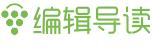 编辑导读